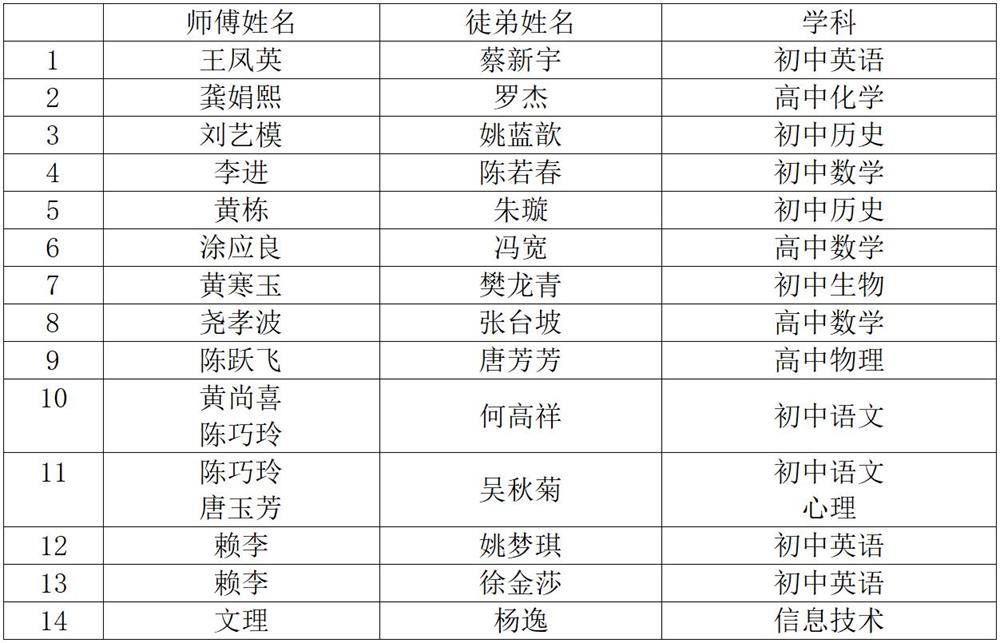 |  | 师傅姓名 | 徒弟姓名 | 学科 |
|---|---|---|---|
| 1 | 王凤英 | 蔡新宇 | 初中英语 |
| 2 | 龚娟熙 | 罗杰 | 高中化学 |
| 3 | 刘艺模 | 姚蓝歆 | 初中历史 |
| 4 | 李进 | 陈若春 | 初中数学 |
| 5 | 黄栋 | 朱璇 | 初中历史 |
| 6 | 涂应良 | 冯宽 | 高中数学 |
| 7 | 黄寒玉 | 樊龙青 | 初中生物 |
| 8 | 尧孝波 | 张台坡 | 高中数学 |
| 9 | 陈跃飞 | 唐芳芳 | 高中物理 |
| 10 | 黄尚喜 陈巧玲 | 何高祥 | 初中语文 |
| 11 | 陈巧玲 唐玉芳 | 吴秋菊 | 初中语文 心理 |
| 12 | 赖李 | 姚梦琪 | 初中英语 |
| 13 | 赖李 | 徐金莎 | 初中英语 |
| 14 | 文理 | 杨逸 | 信息技术 |